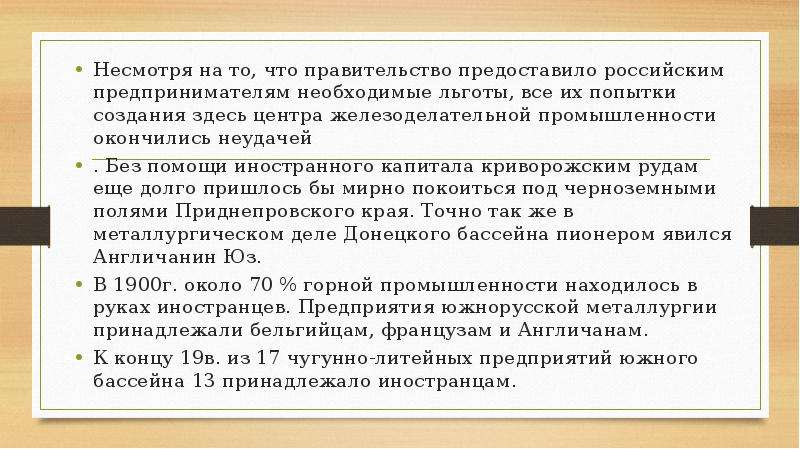 • Несмотря на то, что правительство предоставило российским предпринимателям необходимые льготы, все их попытки создания здесь центра железоделательной промышленности окончились неудачей

• . Без помощи иностранного капитала криворожским рудам еще долго пришлось бы мирно покоиться под черноземными полями Приднепровского края. Точно так же в металлургическом деле Донецкого бассейна пионером явился Англичанин Юз.

• В 1900г. около 70 % горной промышленности находилось в руках иностранцев. Предприятия южнорусской металлургии принадлежали бельгийцам, французам и Англичанам.

• К концу 19в. из 17 чугунно-литейных предприятий южного бассейна 13 принадлежало иностранцам.